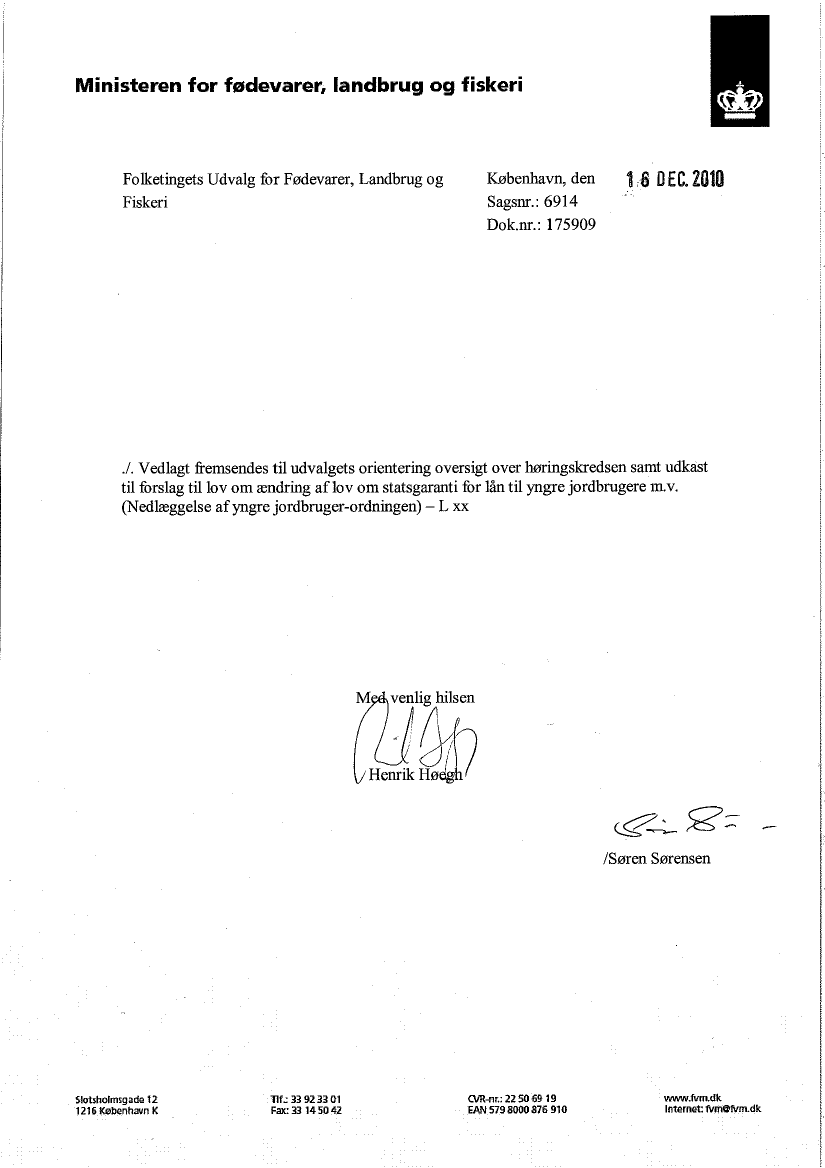 Ministeren for fødevarer, landbrug og fiskeri

Folketingets Udvalg for Fødevarer, Landbrug og Fiskeri

København, den 16 DEC. 2010
Sagsnr.: 6914
Dok.nr.: 175909

./. Vedlagt fremsendes til udvalgets orientering oversigt over høringskredsen samt udkast til forslag til lov om ændring af lov om statsgaranti for lån til yngre jordbrugere m.v. (Nedlæggelse af yngre jordbruger-ordningen) – L xx

Med venlig hilsen

Henrik Høegh

/Søren Sørensen

Slotsholmsgade 12
1216 København K

Tlf.: 33 92 33 01
Fax: 33 14 50 42

CVR-nr.: 22 50 69 19
EAN 579 8000 876 910

www.fvm.dk
Internet: fvm@fvm.dk